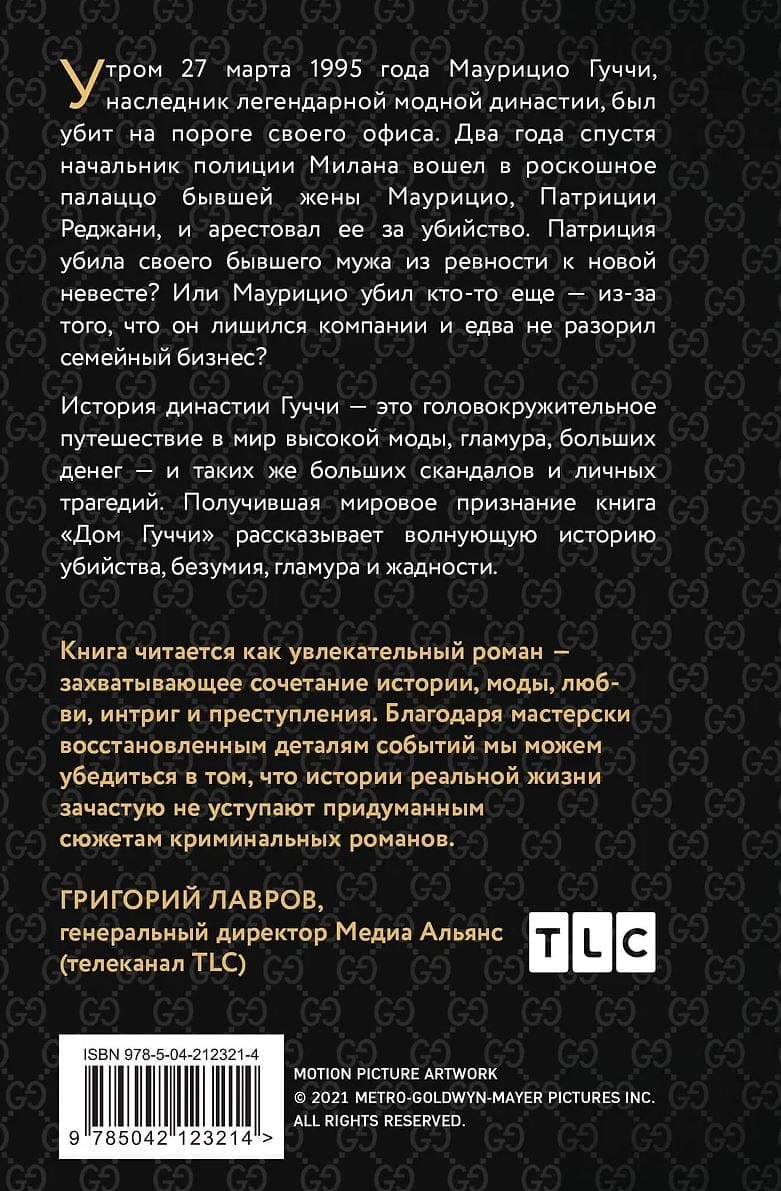 Утром 27 марта 1995 года Маурицио Гуччи, наследник легендарной модной династии, был убит на пороге своего офиса. Два года спустя начальник полиции Милана вошел в роскошное палаццо бывшей жены Маурицио, Патриции Реджани, и арестовал ее за убийство. Патриция убила своего бывшего мужа из ревности к новой невесте? Или Маурицио убил кто-то еще — из-за того, что он лишился компании и едва не разорил семейный бизнес?

История династии Гуччи — это головокружительное путешествие в мир высокой моды, гламура, больших денег — и таких же больших скандалов и личных трагедий. Получившая мировое признание книга «Дом Гуччи» рассказывает волнующую историю убийства, безумия, гламура и жадности.

Книга читается как увлекательный роман — захватывающее сочетание истории, моды, любви, интриг и преступления. Благодаря мастерски восстановленным деталям событий мы можем убедиться в том, что истории реальной жизни зачастую не уступают придуманным сюжетам криминальных романов.

ГРИГОРИЙ ЛАВРОВ,
генеральный директор Медиа Альянс (телеканал TLC)

TLC

ISBN 978-5-04-212321-4

9 785042 123214 >

MOTION PICTURE ARTWORK
© 2021 METRO-GOLDWYN-MAYER PICTURES INC.
ALL RIGHTS RESERVED.